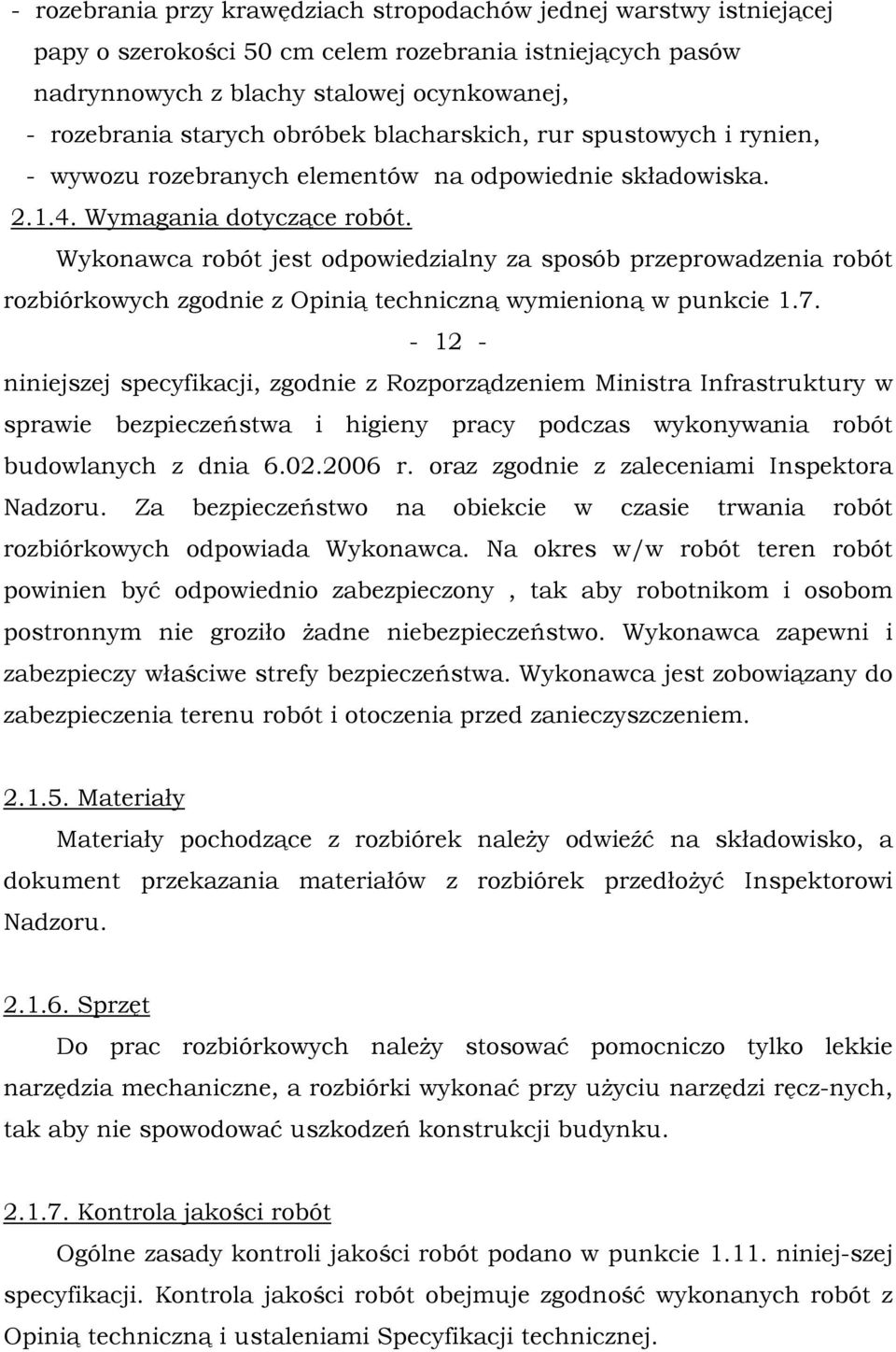 - rozebrania przy krawędziach stropodachów jednej warstwy istniejącej papy o szerokości 50 cm celem rozebrania istniejących pasów nadrynnowych z blachy stalowej ocynkowanej,
- rozebrania starych obróbek blacharskich, rur spustowych i rynien,
- wywozu rozebranych elementów na odpowiednie składowiska.
2.1.4. Wymagania dotyczące robót.
Wykonawca robót jest odpowiedzialny za sposób przeprowadzenia robót rozbiórkowych zgodnie z Opinią techniczną wymienioną w punkcie 1.7.
- 12 -
niniejszej specyfikacji, zgodnie z Rozporządzeniem Ministra Infrastruktury w sprawie bezpieczeństwa i higieny pracy podczas wykonywania robót budowlanych z dnia 6.02.2006 r. oraz zgodnie z zaleceniami Inspektora Nadzoru. Za bezpieczeństwo na obiekcie w czasie trwania robót rozbiórkowych odpowiada Wykonawca. Na okres w/w robót teren robót powinien być odpowiednio zabezpieczony , tak aby robotnikom i osobom postronnym nie groziło żadne niebezpieczeństwo. Wykonawca zapewni i zabezpieczy właściwe strefy bezpieczeństwa. Wykonawca jest zobowiązany do zabezpieczenia terenu robót i otoczenia przed zanieczyszczeniem.

2.1.5. Materiały
Materiały pochodzące z rozbiórek należy odwieźć na składowisko, a dokument przekazania materiałów z rozbiórek przedłożyć Inspektorowi Nadzoru.

2.1.6. Sprzęt
Do prac rozbiórkowych należy stosować pomocniczo tylko lekkie narzędzia mechaniczne, a rozbiórki wykonać przy użyciu narzędzi ręcz-nych, tak aby nie spowodować uszkodzeń konstrukcji budynku.

2.1.7. Kontrola jakości robót
Ogólne zasady kontroli jakości robót podano w punkcie 1.11. niniej-szej specyfikacji. Kontrola jakości robót obejmuje zgodność wykonanych robót z Opinią techniczną i ustaleniami Specyfikacji technicznej.